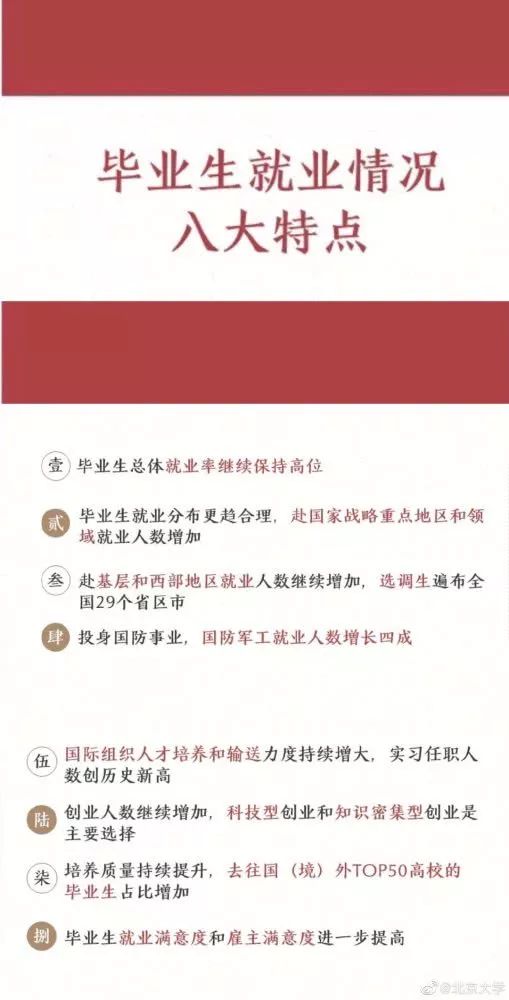 毕业生就业情况
八大特点

壹 毕业生总体就业率继续保持高位

贰 毕业生就业分布更趋合理，赴国家战略重点地区和领域就业人数增加

叁 赴基层和西部地区就业人数继续增加，选调生遍布全国29个省区市

肆 投身国防事业，国防军工就业人数增长四成

伍 国际组织人才培养和输送力度持续增大，实习任职人数创历史新高

陆 创业人数继续增加，科技型创业和知识密集型创业是主要选择

柒 培养质量持续提升，去往国（境）外TOP50高校的毕业生占比增加

捌 毕业生就业满意度和雇主满意度进一步提高

@北京大学